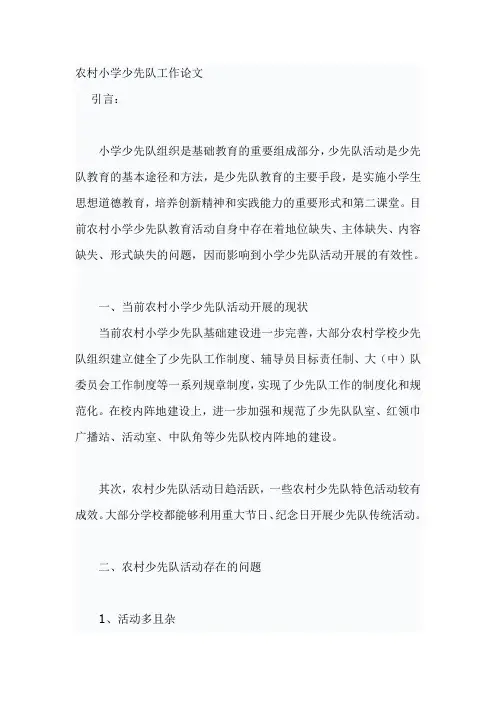 农村小学少先队工作论文

引言：

小学少先队组织是基础教育的重要组成部分，少先队活动是少先队教育的基本途径和方法，是少先队教育的主要手段，是实施小学生思想道德教育，培养创新精神和实践能力的重要形式和第二课堂。目前农村小学少先队教育活动自身中存在着地位缺失、主体缺失、内容缺失、形式缺失的问题，因而影响到小学少先队活动开展的有效性。

一、当前农村小学少先队活动开展的现状

当前农村小学少先队基础建设进一步完善，大部分农村学校少先队组织建立健全了少先队工作制度、辅导员目标责任制、大（中）队委员会工作制度等一系列规章制度，实现了少先队工作的制度化和规范化。在校内阵地建设上，进一步加强和规范了少先队队室、红领巾广播站、活动室、中队角等少先队校内阵地的建设。

其次，农村少先队活动日趋活跃，一些农村少先队特色活动较有成效。大部分学校都能够利用重大节日、纪念日开展少先队传统活动。

二、农村少先队活动存在的问题

1、活动多且杂